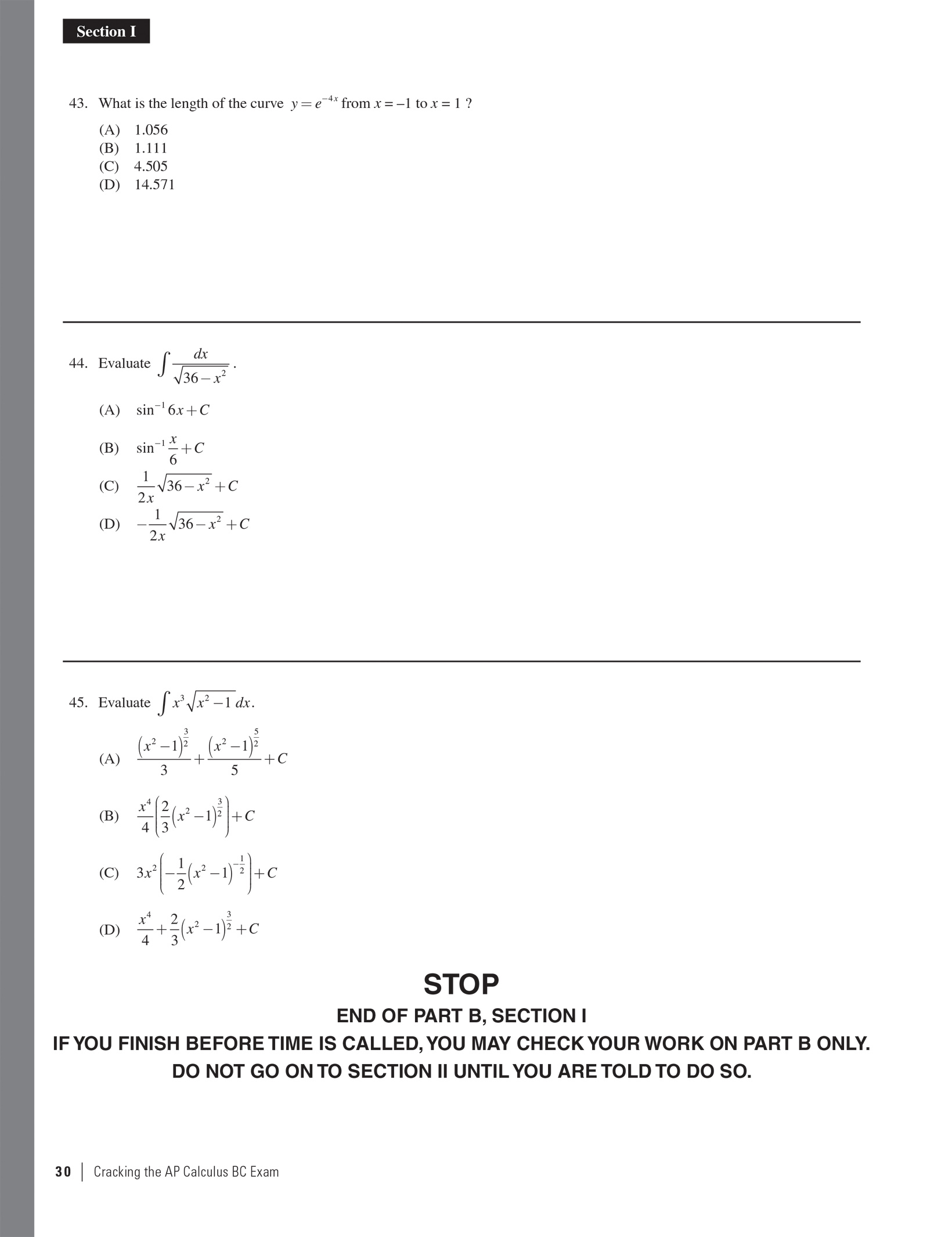 Section I

43. What is the length of the curve $y = e^{-4x}$ from $x = -1$ to $x = 1$ ?

(A) 1.056
(B) 1.111
(C) 4.505
(D) 14.571

44. Evaluate $\int \frac{dx}{\sqrt{36 - x^2}}$.

(A) $\sin^{-1} 6x + C$

(B) $\sin^{-1} \frac{x}{6} + C$

(C) $\frac{1}{2x}\sqrt{36 - x^2} + C$

(D) $-\frac{1}{2x}\sqrt{36 - x^2} + C$

45. Evaluate $\int x^3 \sqrt{x^2 - 1}\, dx$.

(A) $\frac{(x^2 - 1)^{\frac{3}{2}}}{3} + \frac{(x^2 - 1)^{\frac{5}{2}}}{5} + C$

(B) $\frac{x^4}{4}\left(\frac{2}{3}(x^2 - 1)^{\frac{3}{2}}\right) + C$

(C) $3x^2\left(-\frac{1}{2}(x^2 - 1)^{-\frac{1}{2}}\right) + C$

(D) $\frac{x^4}{4} + \frac{2}{3}(x^2 - 1)^{\frac{3}{2}} + C$

STOP
END OF PART B, SECTION I
IF YOU FINISH BEFORE TIME IS CALLED, YOU MAY CHECK YOUR WORK ON PART B ONLY.
DO NOT GO ON TO SECTION II UNTIL YOU ARE TOLD TO DO SO.

30 | Cracking the AP Calculus BC Exam